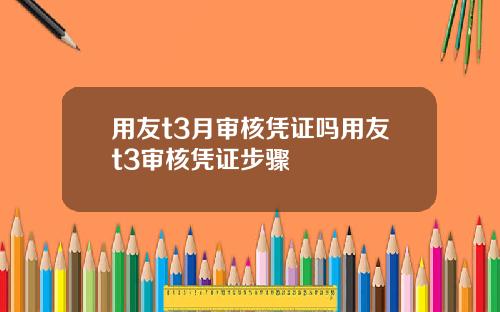 用友t3月审核凭证吗用友t3审核凭证步骤